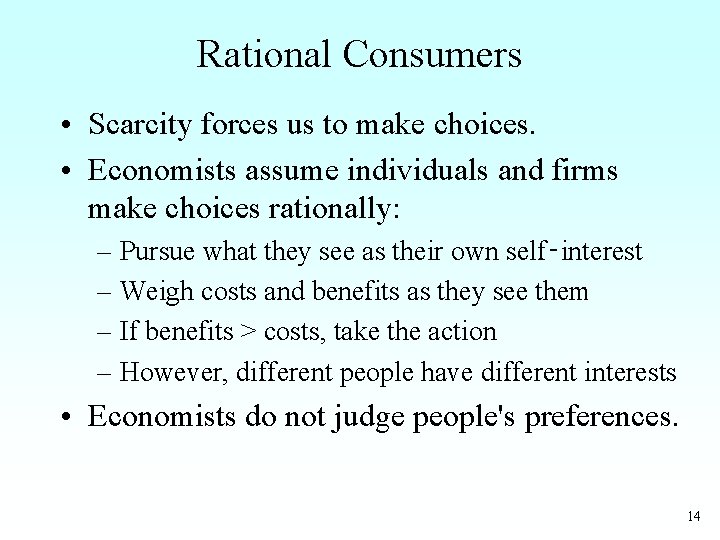 Rational Consumers

• Scarcity forces us to make choices.

• Economists assume individuals and firms make choices rationally:

– Pursue what they see as their own self-interest

– Weigh costs and benefits as they see them

– If benefits > costs, take the action

– However, different people have different interests

• Economists do not judge people's preferences.

14